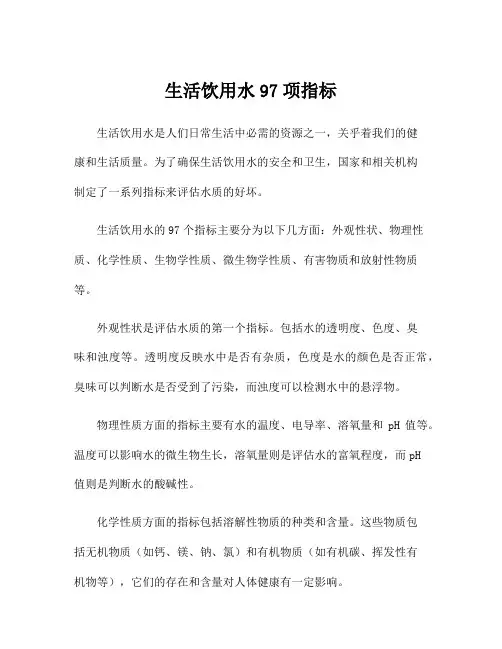 生活饮用水 97 项指标

生活饮用水是人们日常生活中必需的资源之一，关乎着我们的健康和生活质量。为了确保生活饮用水的安全和卫生，国家和相关机构制定了一系列指标来评估水质的好坏。

生活饮用水的 97 个指标主要分为以下几方面：外观性状、物理性质、化学性质、生物学性质、微生物学性质、有害物质和放射性物质等。

外观性状是评估水质的第一个指标。包括水的透明度、色度、臭味和浊度等。透明度反映水中是否有杂质，色度是水的颜色是否正常，臭味可以判断水是否受到了污染，而浊度可以检测水中的悬浮物。

物理性质方面的指标主要有水的温度、电导率、溶氧量和 pH 值等。温度可以影响水的微生物生长，溶氧量则是评估水的富氧程度，而 pH 值则是判断水的酸碱性。

化学性质方面的指标包括溶解性物质的种类和含量。这些物质包括无机物质（如钙、镁、钠、氯）和有机物质（如有机碳、挥发性有机物等），它们的存在和含量对人体健康有一定影响。